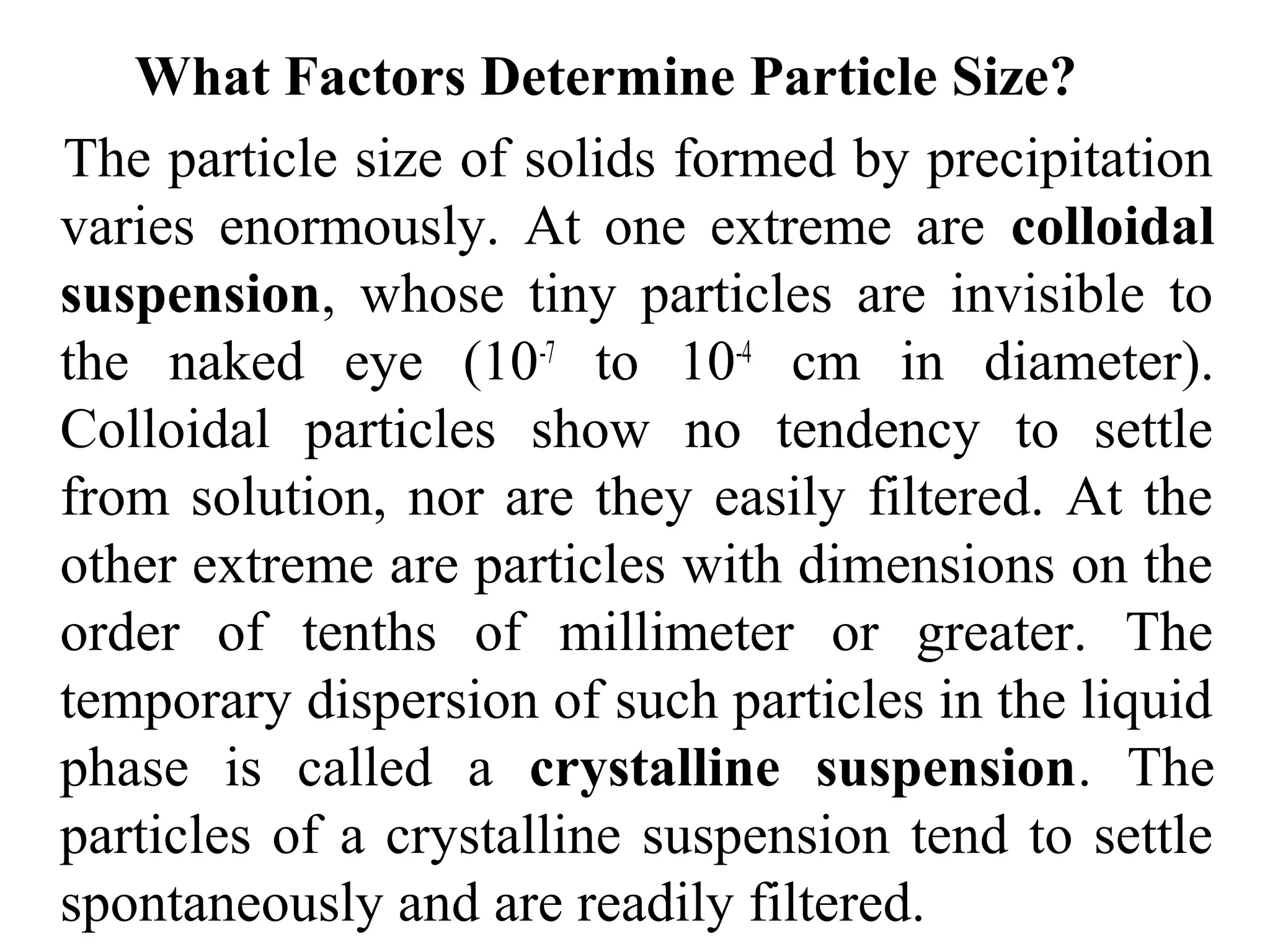 What Factors Determine Particle Size?

The particle size of solids formed by precipitation varies enormously. At one extreme are colloidal suspension, whose tiny particles are invisible to the naked eye ($10^{-7}$ to $10^{-4}$ cm in diameter). Colloidal particles show no tendency to settle from solution, nor are they easily filtered. At the other extreme are particles with dimensions on the order of tenths of millimeter or greater. The temporary dispersion of such particles in the liquid phase is called a crystalline suspension. The particles of a crystalline suspension tend to settle spontaneously and are readily filtered.